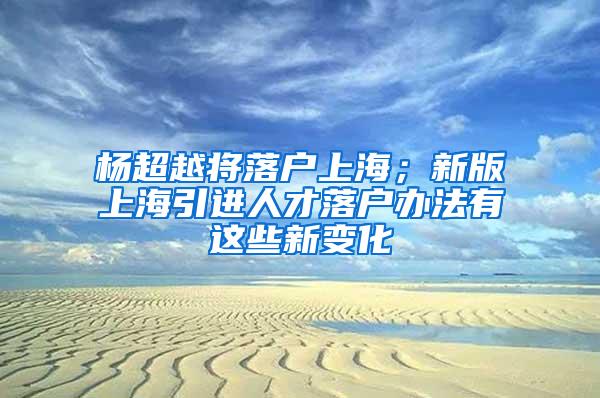 杨超越将落户上海；新版上海引进人才落户办法有这些新变化